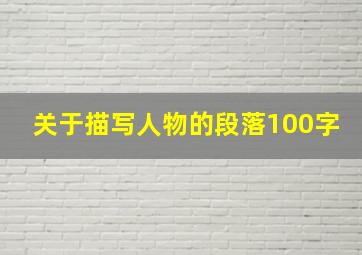 关于描写人物的段落100字